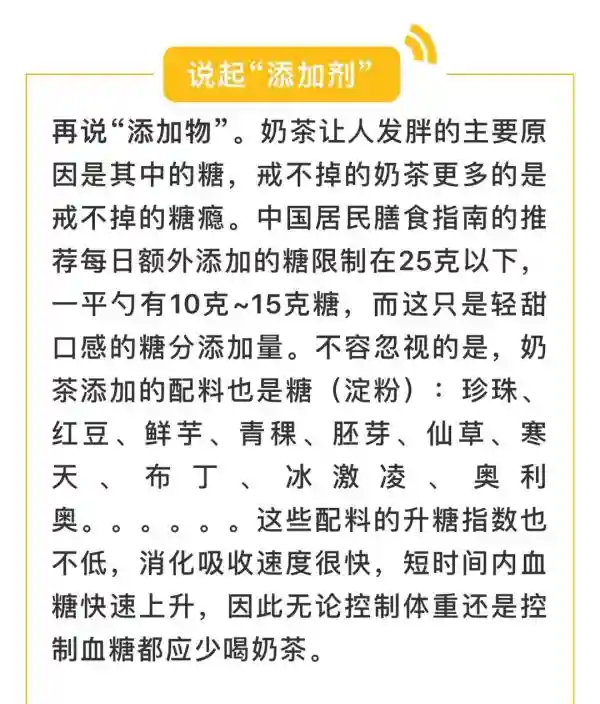 说起“添加剂”

再说“添加物”。奶茶让人发胖的主要原因是其中的糖，戒不掉的奶茶更多的是戒不掉的糖瘾。中国居民膳食指南的推荐每日额外添加的糖限制在25克以下，一平勺有10克~15克糖，而这只是轻甜口感的糖分添加量。不容忽视的是，奶茶添加的配料也是糖（淀粉）：珍珠、红豆、鲜芋、青稞、胚芽、仙草、寒天、布丁、冰激凌、奥利奥。。。。。。这些配料的升糖指数也不低，消化吸收速度很快，短时间内血糖快速上升，因此无论控制体重还是控制血糖都应少喝奶茶。